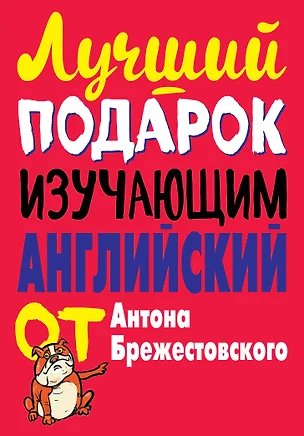 Лучший ПОДАРОК ИЗУЧАЮЩИМ АНГЛИЙСКИЙ ОТ Антона Брежестовского